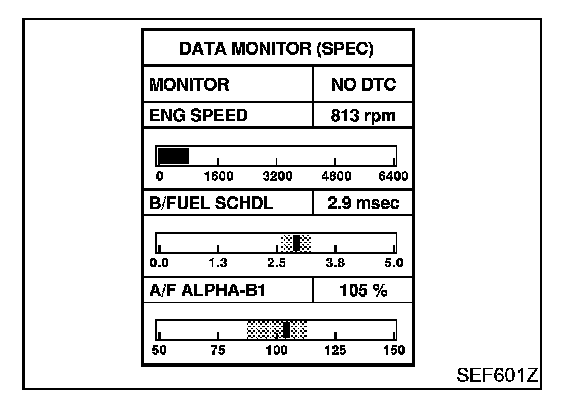 DATA MONITOR (SPEC)

| MONITOR | NO DTC |
|---|---|
| ENG SPEED | 813 rpm |

0 1600 3200 4800 6400

| B/FUEL SCHDL | 2.9 msec |
|---|---|

0.0 1.3 2.5 3.8 5.0

| A/F ALPHA-B1 | 105 % |
|---|---|

50 75 100 125 150

SEF601Z